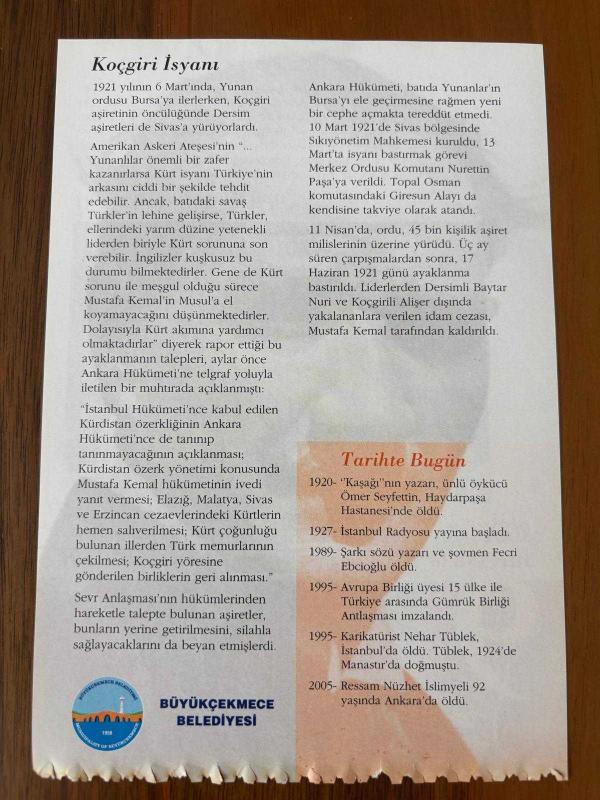 Koçgiri İsyanı

1921 yılının 6 Mart'ında, Yunan ordusu Bursa'ya ilerlerken, Koçgiri aşiretinin öncülüğünde Dersim aşiretleri de Sivas'a yürüyorlardı.

Amerikan Askeri Ateşesi'nin "... Yunanlılar önemli bir zafer kazanırlarsa Kürt isyanı Türkiye'nin arkasını ciddi bir şekilde tehdit edebilir. Ancak, batıdaki savaş Türkler'in lehine gelişirse, Türkler, ellerindeki yarım düzine yetenekli liderden biriyle Kürt sorununa son verebilir. İngilizler kuşkusuz bu durumu bilmektedirler. Gene de Kürt sorunu ile meşgul olduğu sürece Mustafa Kemal'in Musul'a el koyamayacağını düşünmektedirler. Dolayısıyla Kürt akımına yardımcı olmaktadırlar" diyerek rapor ettiği bu ayaklanmanın talepleri, aylar önce Ankara Hükümeti'ne telgraf yoluyla iletilen bir muhtırada açıklanmıştı:

"İstanbul Hükümeti'nce kabul edilen Kürdistan özerkliğinin Ankara Hükümeti'nce de tanınıp tanınmayacağının açıklanması; Kürdistan özerk yönetimi konusunda Mustafa Kemal hükümetinin ivedi yanıt vermesi; Elazığ, Malatya, Sivas ve Erzincan cezaevlerindeki Kürtlerin hemen salıverilmesi; Kürt çoğunluğu bulunan illerden Türk memurlarının çekilmesi; Koçgiri yöresine gönderilen birliklerin geri alınması."

Sevr Anlaşması'nın hükümlerinden hareketle talepte bulunan aşiretler, bunların yerine getirilmesini, silahla sağlayacaklarını da beyan etmişlerdi.

Ankara Hükümeti, batıda Yunanlar'ın Bursa'yı ele geçirmesine rağmen yeni bir cephe açmakta tereddüt etmedi. 10 Mart 1921'de Sivas bölgesinde Sıkıyönetim Mahkemesi kuruldu, 13 Mart'ta isyanı bastırmak görevi Merkez Ordusu Komutanı Nurettin Paşa'ya verildi. Topal Osman komutasındaki Giresun Alayı da kendisine takviye olarak atandı.

11 Nisan'da, ordu, 45 bin kişilik aşiret milislerinin üzerine yürüdü. Üç ay süren çarpışmalardan sonra, 17 Haziran 1921 günü ayaklanma bastırıldı. Liderlerden Dersimli Baytar Nuri ve Koçgirili Alişer dışında yakalananlara verilen idam cezası, Mustafa Kemal tarafından kaldırıldı.

Tarihte Bugün

1920- "Kaşağı"nın yazarı, ünlü öykücü Ömer Seyfettin, Haydarpaşa Hastanesi'nde öldü.

1927- İstanbul Radyosu yayına başladı.

1989- Şarkı sözü yazarı ve şovmen Fecri Ebcioğlu öldü.

1995- Avrupa Birliği üyesi 15 ülke ile Türkiye arasında Gümrük Birliği Antlaşması imzalandı.

1995- Karikatürist Nehar Tüblek, İstanbul'da öldü. Tüblek, 1924'de Manastır'da doğmuştu.

2005- Ressam Nüzhet İslimyeli 92 yaşında Ankara'da öldü.

BÜYÜKÇEKMECE BELEDİYESİ